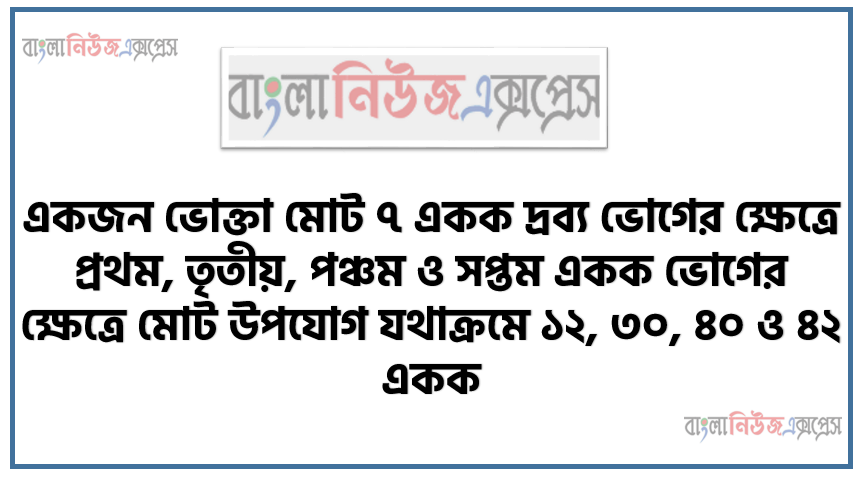 বাংলানিউজএক্সপ্রেস

বাংলানিউজএক্সপ্রেস

একজন ভোক্তা মোট ৭ একক দ্রব্য ভোগের ক্ষেত্রে প্রথম, তৃতীয়, পঞ্চম ও সপ্তম একক ভোগের ক্ষেত্রে মোট উপযোগ যথাক্রমে ১২, ৩০, ৪০ ও ৪২ একক

বাংলানিউজএক্সপ্রেস